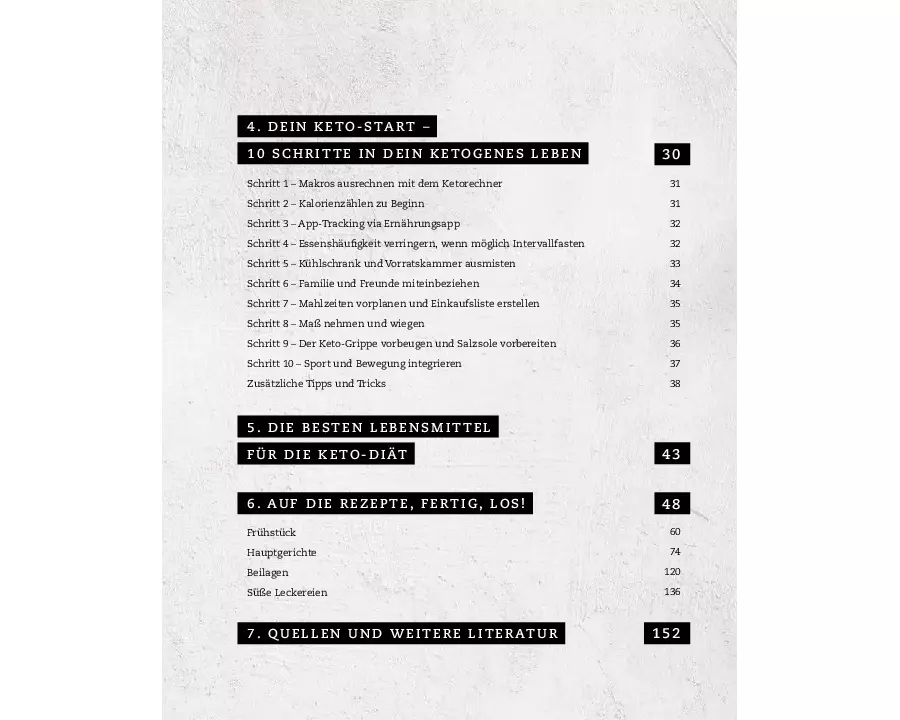 4. DEIN KETO-START –
10 SCHRITTE IN DEIN KETOGENES LEBEN 30

Schritt 1 – Makros ausrechnen mit dem Ketorechner 31
Schritt 2 – Kalorienzählen zu Beginn 31
Schritt 3 – App-Tracking via Ernährungsapp 32
Schritt 4 – Essenshäufigkeit verringern, wenn möglich Intervallfasten 32
Schritt 5 – Kühlschrank und Vorratskammer ausmisten 33
Schritt 6 – Familie und Freunde miteinbeziehen 34
Schritt 7 – Mahlzeiten vorplanen und Einkaufsliste erstellen 35
Schritt 8 – Maß nehmen und wiegen 35
Schritt 9 – Der Keto-Grippe vorbeugen und Salzsole vorbereiten 36
Schritt 10 – Sport und Bewegung integrieren 37
Zusätzliche Tipps und Tricks 38

5. DIE BESTEN LEBENSMITTEL
FÜR DIE KETO-DIÄT 43

6. AUF DIE REZEPTE, FERTIG, LOS! 48

Frühstück 60
Hauptgerichte 74
Beilagen 120
Süße Leckereien 136

7. QUELLEN UND WEITERE LITERATUR 152